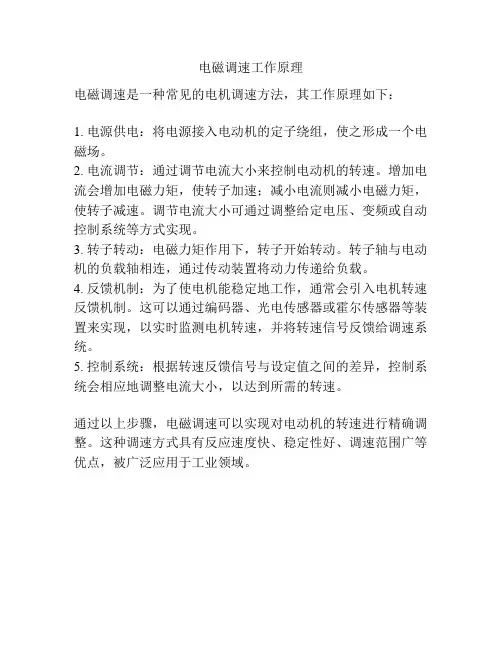 电磁调速工作原理

电磁调速是一种常见的电机调速方法，其工作原理如下：

1. 电源供电：将电源接入电动机的定子绕组，使之形成一个电磁场。
2. 电流调节：通过调节电流大小来控制电动机的转速。增加电流会增加电磁力矩，使转子加速；减小电流则减小电磁力矩，使转子减速。调节电流大小可通过调整给定电压、变频或自动控制系统等方式实现。
3. 转子转动：电磁力矩作用下，转子开始转动。转子轴与电动机的负载轴相连，通过传动装置将动力传递给负载。
4. 反馈机制：为了使电机能稳定地工作，通常会引入电机转速反馈机制。这可以通过编码器、光电传感器或霍尔传感器等装置来实现，以实时监测电机转速，并将转速信号反馈给调速系统。
5. 控制系统：根据转速反馈信号与设定值之间的差异，控制系统会相应地调整电流大小，以达到所需的转速。

通过以上步骤，电磁调速可以实现对电动机的转速进行精确调整。这种调速方式具有反应速度快、稳定性好、调速范围广等优点，被广泛应用于工业领域。